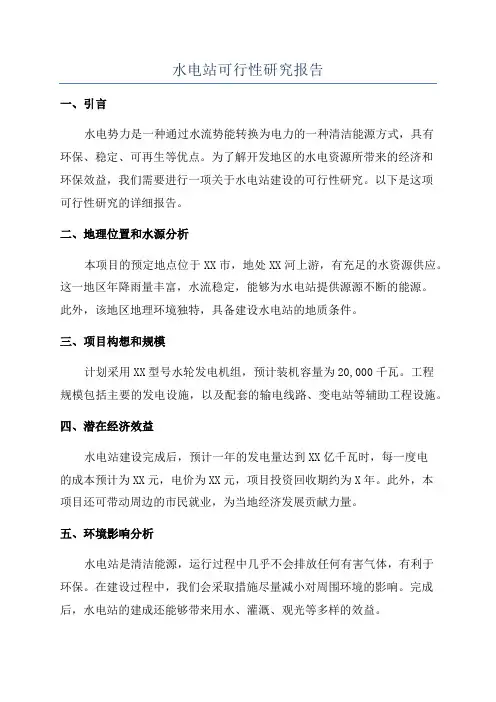 水电站可行性研究报告

一、引言

水电势力是一种通过水流势能转换为电力的一种清洁能源方式，具有环保、稳定、可再生等优点。为了解开发地区的水电资源所带来的经济和环保效益，我们需要进行一项关于水电站建设的可行性研究。以下是这项可行性研究的详细报告。

二、地理位置和水源分析

本项目的预定地点位于XX市，地处XX河上游，有充足的水资源供应。这一地区年降雨量丰富，水流稳定，能够为水电站提供源源不断的能源。此外，该地区地理环境独特，具备建设水电站的地质条件。

三、项目构想和规模

计划采用XX型号水轮发电机组，预计装机容量为20,000千瓦。工程规模包括主要的发电设施，以及配套的输电线路、变电站等辅助工程设施。

四、潜在经济效益

水电站建设完成后，预计一年的发电量达到XX亿千瓦时，每一度电的成本预计为XX元，电价为XX元，项目投资回收期约为X年。此外，本项目还可带动周边的市民就业，为当地经济发展贡献力量。

五、环境影响分析

水电站是清洁能源，运行过程中几乎不会排放任何有害气体，有利于环保。在建设过程中，我们会采取措施尽量减小对周围环境的影响。完成后，水电站的建成还能够带来用水、灌溉、观光等多样的效益。